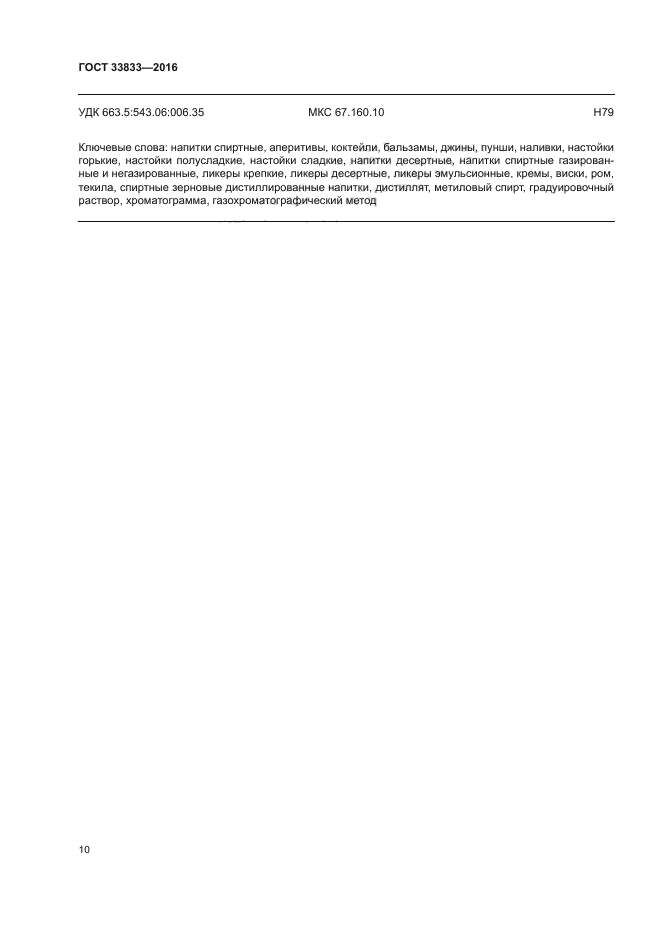 ГОСТ 33833—2016

УДК 663.5:543.06:006.35 МКС 67.160.10 Н79

Ключевые слова: напитки спиртные, аперитивы, коктейли, бальзамы, джины, пунши, наливки, настойки горькие, настойки полусладкие, настойки сладкие, напитки десертные, напитки спиртные газированные и негазированные, ликеры крепкие, ликеры десертные, ликеры эмульсионные, кремы, виски, ром, текила, спиртные зерновые дистиллированные напитки, дистиллят, метиловый спирт, градуировочный раствор, хроматограмма, газохроматографический метод

10